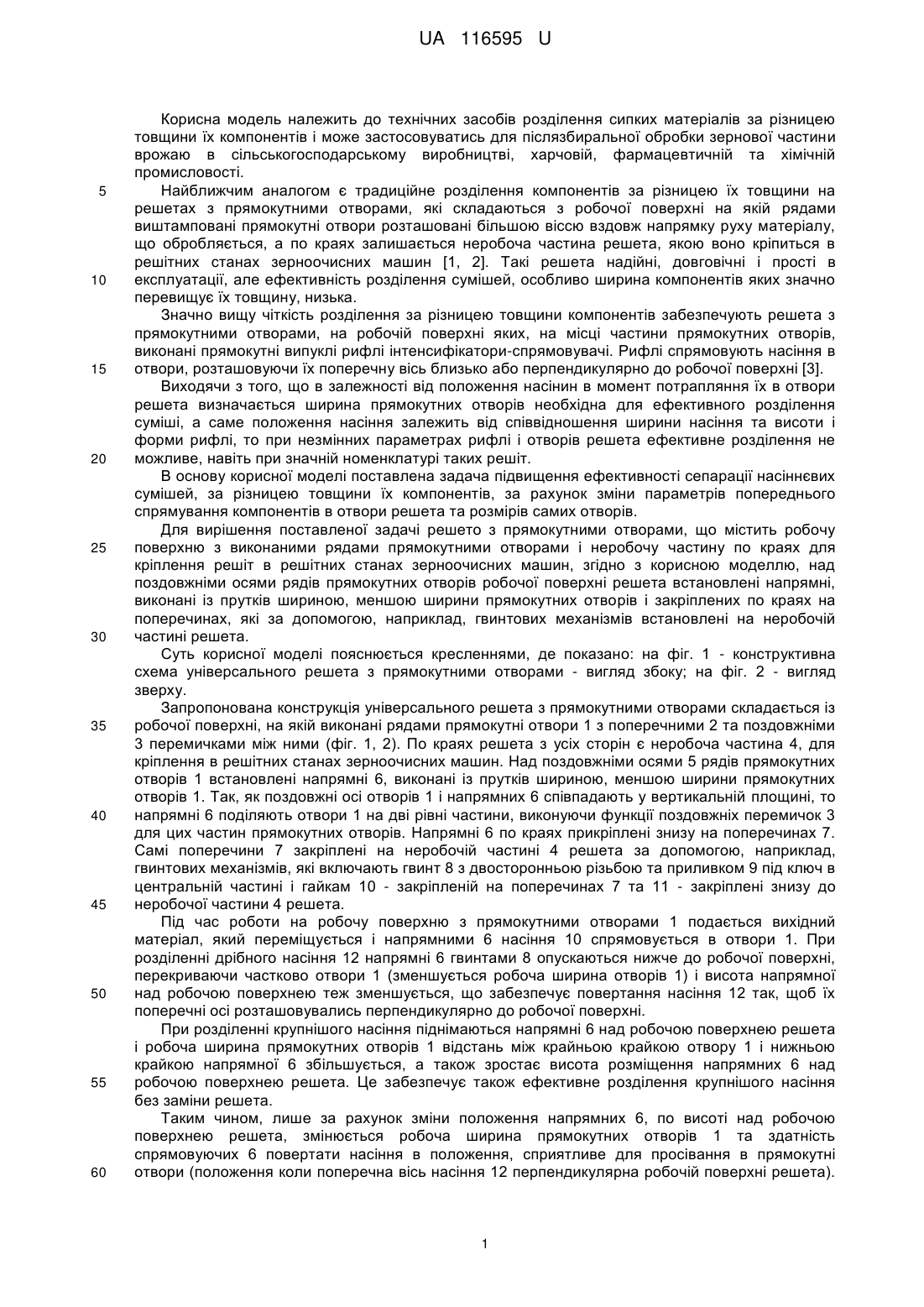 UA 116595 U

Корисна модель належить до технічних засобів розділення сипких матеріалів за різницею товщини їх компонентів і може застосовуватись для післязбиральної обробки зернової частини врожаю в сільськогосподарському виробництві, харчовій, фармацевтичній та хімічній промисловості.

5 Найближчим аналогом є традиційне розділення компонентів за різницею їх товщини на решетах з прямокутними отворами, які складаються з робочої поверхні на якій рядами виштамповані прямокутні отвори розташовані більшою віссю вздовж напрямку руху матеріалу, що обробляється, а по краях залишається неробоча частина решета, якою воно кріпиться в решітних станах зерноочисних машин [1, 2]. Такі решета надійні, довговічні і прості в 10 експлуатації, але ефективність розділення сумішей, особливо ширина компонентів яких значно перевищує їх товщину, низька.

Значно вищу чіткість розділення за різницею товщини компонентів забезпечують решета з прямокутними отворами, на робочій поверхні яких, на місці частини прямокутних отворів, виконані прямокутні випуклі рифлі інтенсифікатори-спрямовувачі. Рифлі спрямовують насіння в 15 отвори, розташовуючи їх поперечну вісь близько або перпендикулярно до робочої поверхні [3].

Виходячи з того, що в залежності від положення насінин в момент потрапляння їх в отвори решета визначається ширина прямокутних отворів необхідна для ефективного розділення суміші, а саме положення насіння залежить від співвідношення ширини насіння та висоти і форми рифлі, то при незмінних параметрах рифлі і отворів решета ефективне розділення не 20 можливе, навіть при значній номенклатурі таких решіт.

В основу корисної моделі поставлена задача підвищення ефективності сепарації насіннєвих сумішей, за різницею товщини їх компонентів, за рахунок зміни параметрів попереднього спрямування компонентів в отвори решета та розмірів самих отворів.

Для вирішення поставленої задачі решето з прямокутними отворами, що містить робочу 25 поверхню з виконаними рядами прямокутними отворами і неробочу частину по краях для кріплення решіт в решітних станах зерноочисних машин, згідно з корисною моделлю, над поздовжніми осями рядів прямокутних отворів робочої поверхні решета встановлені напрямні, виконані із прутків шириною, меншою ширини прямокутних отворів і закріплених по краях на поперечинах, які за допомогою, наприклад, гвинтових механізмів встановлені на неробочій 30 частині решета.

Суть корисної моделі пояснюється кресленнями, де показано: на фіг. 1 - конструктивна схема універсального решета з прямокутними отворами - вигляд збоку; на фіг. 2 - вигляд зверху.

Запропонована конструкція універсального решета з прямокутними отворами складається із 35 робочої поверхні, на якій виконані рядами прямокутні отвори 1 з поперечними 2 та поздовжніми 3 перемичками між ними (фіг. 1, 2). По краях решета з усіх сторін є неробоча частина 4, для кріплення в решітних станах зерноочисних машин. Над поздовжніми осями 5 рядів прямокутних отворів 1 встановлені напрямні 6, виконані із прутків шириною, меншою ширини прямокутних отворів 1. Так, як поздовжні осі отворів 1 і напрямних 6 співпадають у вертикальній площині, то 40 напрямні 6 поділяють отвори 1 на дві рівні частини, виконуючи функції поздовжніх перемичок 3 для цих частин прямокутних отворів. Напрямні 6 по краях прикріплені знизу на поперечинах 7. Самі поперечини 7 закріплені на неробочій частині 4 решета за допомогою, наприклад, гвинтових механізмів, які включають гвинт 8 з двосторонньою різьбою та приливком 9 під ключ в центральній частині і гайкам 10 - закріпленій на поперечинах 7 та 11 - закріплені знизу до 45 неробочої частини 4 решета.

Під час роботи на робочу поверхню з прямокутними отворами 1 подається вихідний матеріал, який переміщується і напрямними 6 насіння 10 спрямовується в отвори 1. При розділенні дрібного насіння 12 напрямні 6 гвинтами 8 опускаються нижче до робочої поверхні, перекриваючи частково отвори 1 (зменшується робоча ширина отворів 1) і висота напрямної 50 над робочою поверхнею теж зменшується, що забезпечує повертання насіння 12 так, щоб їх поперечні осі розташовувались перпендикулярно до робочої поверхні.

При розділенні крупнішого насіння піднімаються напрямні 6 над робочою поверхнею решета і робоча ширина прямокутних отворів 1 відстань між крайньою крайкою отвору 1 і нижньою крайкою напрямної 6 збільшується, а також зростає висота розміщення напрямних 6 над 55 робочою поверхнею решета. Це забезпечує також ефективне розділення крупнішого насіння без заміни решета.

Таким чином, лише за рахунок зміни положення напрямних 6, по висоті над робочою поверхнею решета, змінюється робоча ширина прямокутних отворів 1 та здатність спрямовуючих 6 повертати насіння в положення, сприятливе для просівання в прямокутні 60 отвори (положення коли поперечна вісь насіння 12 перпендикулярна робочій поверхні решета).

1